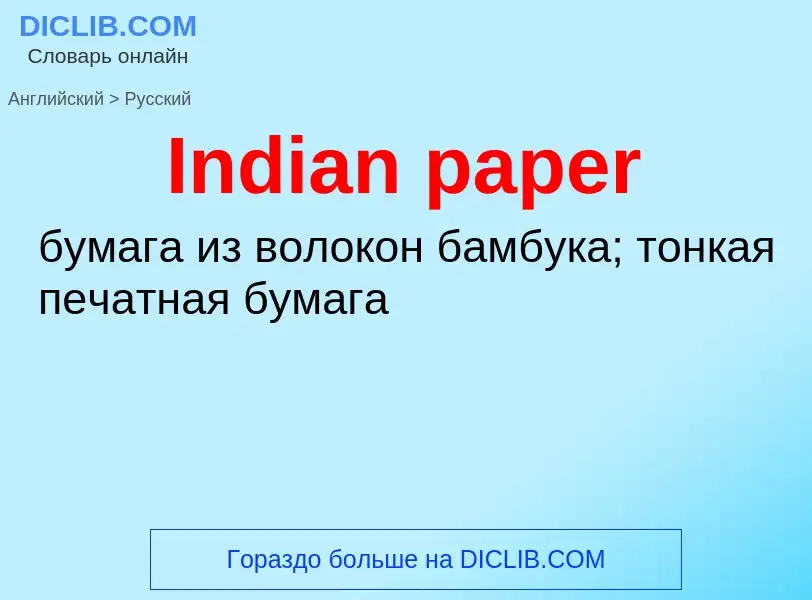 DICLIB.COM
Словарь онлайн

Английский > Русский

Indian paper

бумага из волокон бамбука; тонкая печатная бумага

Гораздо больше на DICLIB.COM